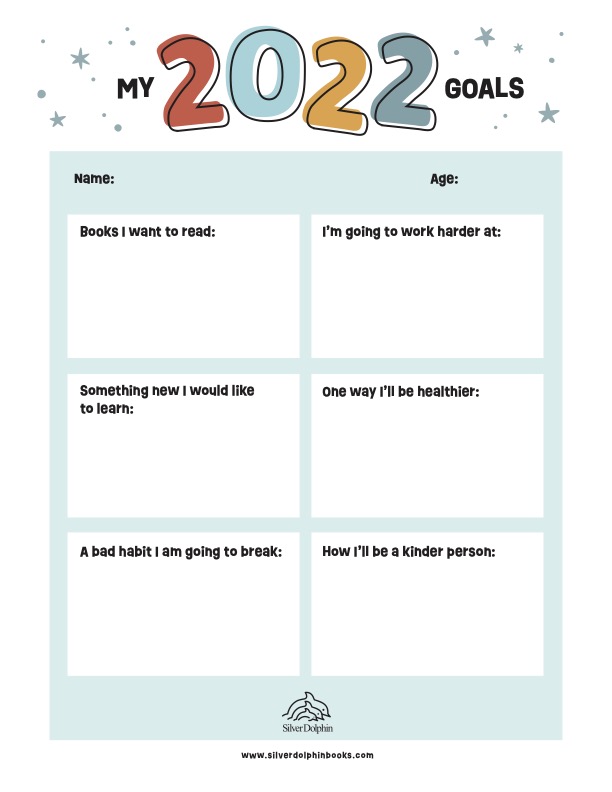 MY 2022 GOALS

Name:

Age:

Books I want to read:

I'm going to work harder at:

Something new I would like to learn:

One way I'll be healthier:

A bad habit I am going to break:

How I'll be a kinder person:

Silver Dolphin

www.silverdolphinbooks.com